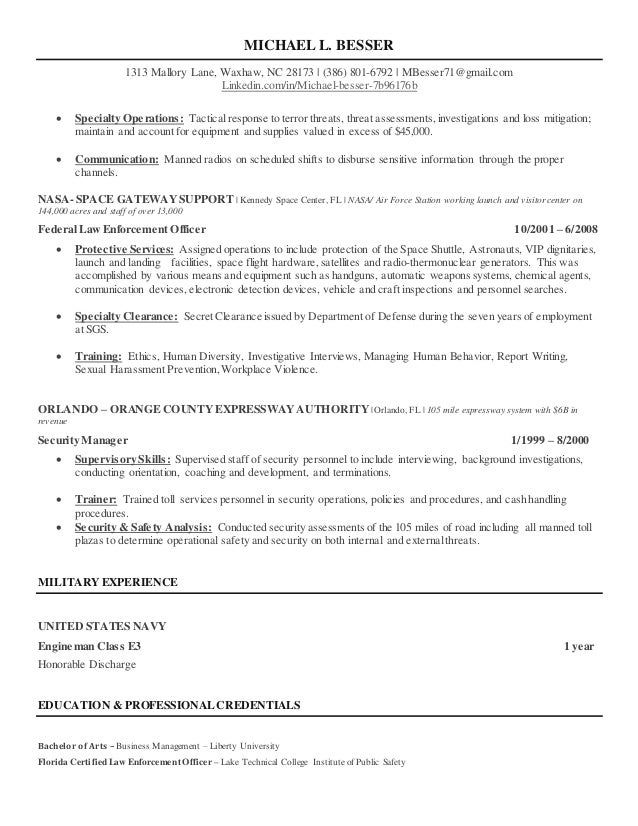 MICHAEL L. BESSER

1313 Mallory Lane, Waxhaw, NC 28173 | (386) 801-6792 | MBesser71@gmail.com
Linkedin.com/in/Michael-besser-7b96176b

• Specialty Operations: Tactical response to terror threats, threat assessments, investigations and loss mitigation; maintain and account for equipment and supplies valued in excess of $45,000.

• Communication: Manned radios on scheduled shifts to disburse sensitive information through the proper channels.

NASA- SPACE GATEWAY SUPPORT | Kennedy Space Center, FL | NASA/ Air Force Station working launch and visitor center on 144,000 acres and staff of over 13,000

Federal Law Enforcement Officer 10/2001 – 6/2008

• Protective Services: Assigned operations to include protection of the Space Shuttle, Astronauts, VIP dignitaries, launch and landing facilities, space flight hardware, satellites and radio-thermonuclear generators. This was accomplished by various means and equipment such as handguns, automatic weapons systems, chemical agents, communication devices, electronic detection devices, vehicle and craft inspections and personnel searches.

• Specialty Clearance: Secret Clearance issued by Department of Defense during the seven years of employment at SGS.

• Training: Ethics, Human Diversity, Investigative Interviews, Managing Human Behavior, Report Writing, Sexual Harassment Prevention, Workplace Violence.

ORLANDO – ORANGE COUNTY EXPRESSWAY AUTHORITY | Orlando, FL | 105 mile expressway system with $6B in revenue

Security Manager 1/1999 – 8/2000

• Supervisory Skills: Supervised staff of security personnel to include interviewing, background investigations, conducting orientation, coaching and development, and terminations.

• Trainer: Trained toll services personnel in security operations, policies and procedures, and cash handling procedures.

• Security & Safety Analysis: Conducted security assessments of the 105 miles of road including all manned toll plazas to determine operational safety and security on both internal and external threats.

MILITARY EXPERIENCE

UNITED STATES NAVY

Engineman Class E3 1 year

Honorable Discharge

EDUCATION & PROFESSIONAL CREDENTIALS

Bachelor of Arts – Business Management – Liberty University

Florida Certified Law Enforcement Officer – Lake Technical College Institute of Public Safety